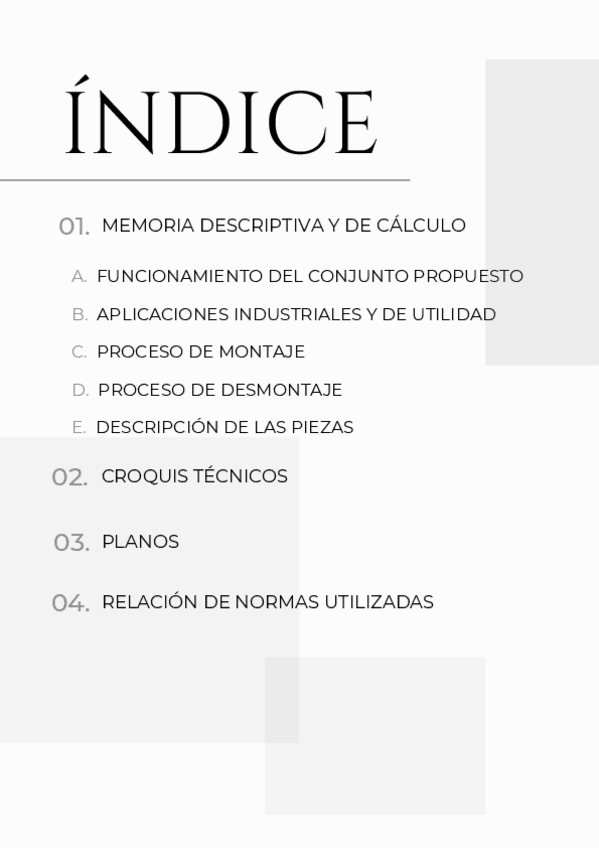 ÍNDICE

01. MEMORIA DESCRIPTIVA Y DE CÁLCULO

A. FUNCIONAMIENTO DEL CONJUNTO PROPUESTO

B. APLICACIONES INDUSTRIALES Y DE UTILIDAD

C. PROCESO DE MONTAJE

D. PROCESO DE DESMONTAJE

E. DESCRIPCIÓN DE LAS PIEZAS

02. CROQUIS TÉCNICOS

03. PLANOS

04. RELACIÓN DE NORMAS UTILIZADAS